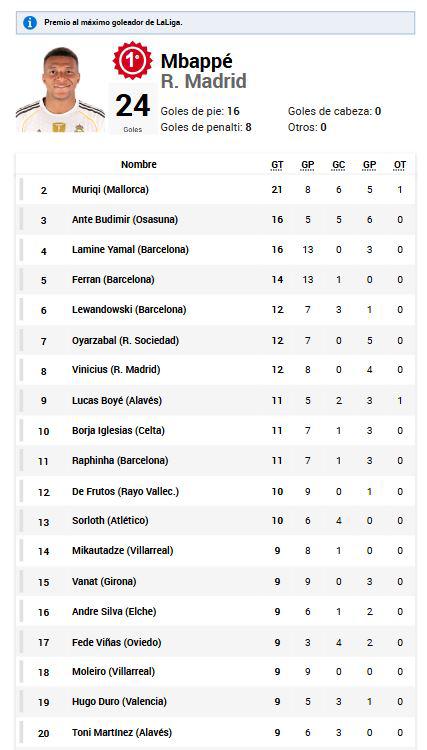 Premio al máximo goleador de LaLiga.

1º Mbappé
R. Madrid
24
Goles
Goles de pie: 16
Goles de penalti: 8
Goles de cabeza: 0
Otros: 0

| | Nombre | GT | GP | GC | GP | OT |
|---|---|---|---|---|---|---|
| 2 | Muriqi (Mallorca) | 21 | 8 | 6 | 5 | 1 |
| 3 | Ante Budimir (Osasuna) | 16 | 5 | 5 | 6 | 0 |
| 4 | Lamine Yamal (Barcelona) | 16 | 13 | 0 | 3 | 0 |
| 5 | Ferran (Barcelona) | 14 | 13 | 1 | 0 | 0 |
| 6 | Lewandowski (Barcelona) | 12 | 7 | 3 | 1 | 0 |
| 7 | Oyarzabal (R. Sociedad) | 12 | 7 | 0 | 5 | 0 |
| 8 | Vinicius (R. Madrid) | 12 | 8 | 0 | 4 | 0 |
| 9 | Lucas Boyé (Alavés) | 11 | 5 | 2 | 3 | 1 |
| 10 | Borja Iglesias (Celta) | 11 | 7 | 1 | 3 | 0 |
| 11 | Raphinha (Barcelona) | 11 | 7 | 1 | 3 | 0 |
| 12 | De Frutos (Rayo Vallec.) | 10 | 9 | 0 | 1 | 0 |
| 13 | Sorloth (Atlético) | 10 | 6 | 4 | 0 | 0 |
| 14 | Mikautadze (Villarreal) | 9 | 8 | 1 | 0 | 0 |
| 15 | Vanat (Girona) | 9 | 9 | 0 | 3 | 0 |
| 16 | Andre Silva (Elche) | 9 | 6 | 1 | 2 | 0 |
| 17 | Fede Viñas (Oviedo) | 9 | 3 | 4 | 2 | 0 |
| 18 | Moleiro (Villarreal) | 9 | 9 | 0 | 0 | 0 |
| 19 | Hugo Duro (Valencia) | 9 | 5 | 3 | 1 | 0 |
| 20 | Toni Martínez (Alavés) | 9 | 6 | 3 | 0 | 0 |